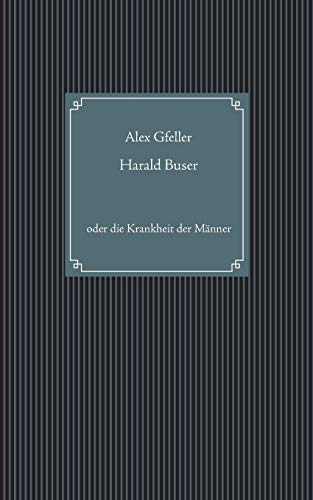 Alex Gfeller

Harald Buser

oder die Krankheit der Männer